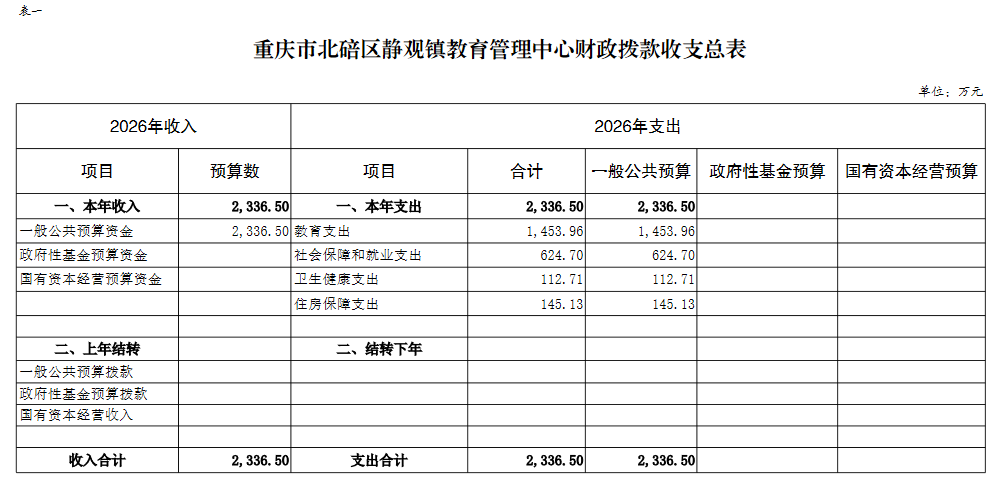 表一

重庆市北碚区静观镇教育管理中心财政拨款收支总表

单位：万元

| 2026年收入 | | 2026年支出 | | | | |
|---|---|---|---|---|---|---|
| 项目 | 预算数 | 项目 | 合计 | 一般公共预算 | 政府性基金预算 | 国有资本经营预算 |
| 一、本年收入 | 2,336.50 | 一、本年支出 | 2,336.50 | 2,336.50 | | |
| 一般公共预算资金 | 2,336.50 | 教育支出 | 1,453.96 | 1,453.96 | | |
| 政府性基金预算资金 | | 社会保障和就业支出 | 624.70 | 624.70 | | |
| 国有资本经营预算资金 | | 卫生健康支出 | 112.71 | 112.71 | | |
| | | 住房保障支出 | 145.13 | 145.13 | | |
| | | | | | | |
| 二、上年结转 | | 二、结转下年 | | | | |
| 一般公共预算拨款 | | | | | | |
| 政府性基金预算拨款 | | | | | | |
| 国有资本经营收入 | | | | | | |
| | | | | | | |
| 收入合计 | 2,336.50 | 支出合计 | 2,336.50 | 2,336.50 | | |